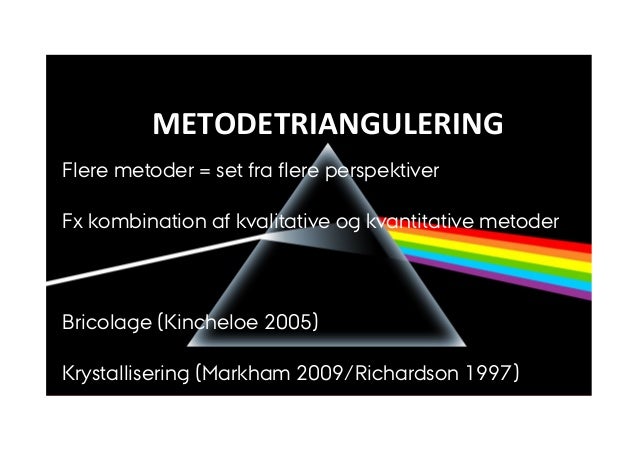 METODETRIANGULERING

Flere metoder = set fra flere perspektiver

Fx kombination af kvalitative og kvantitative metoder

Bricolage (Kincheloe 2005)

Krystallisering (Markham 2009/Richardson 1997)